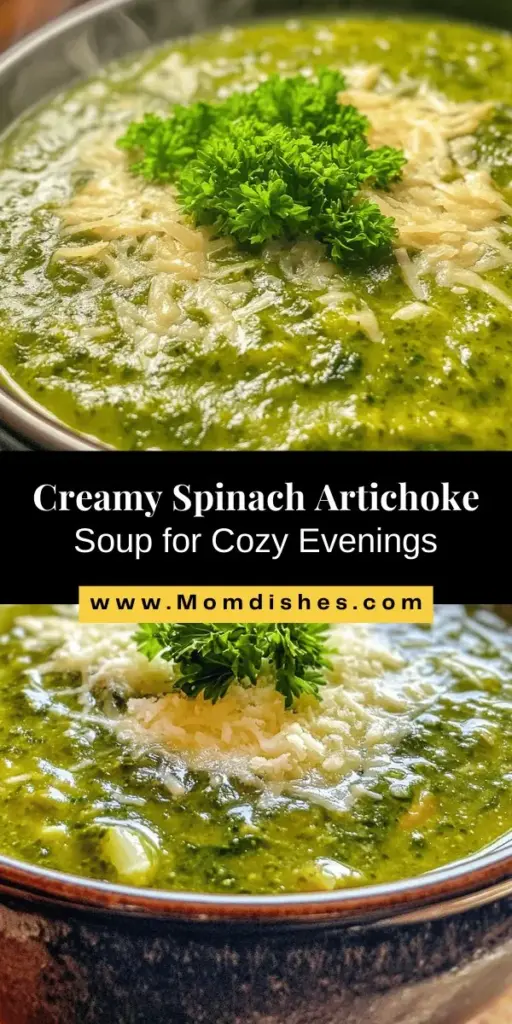 Creamy Spinach Artichoke Soup for Cozy Evenings

www.Momdishes.com